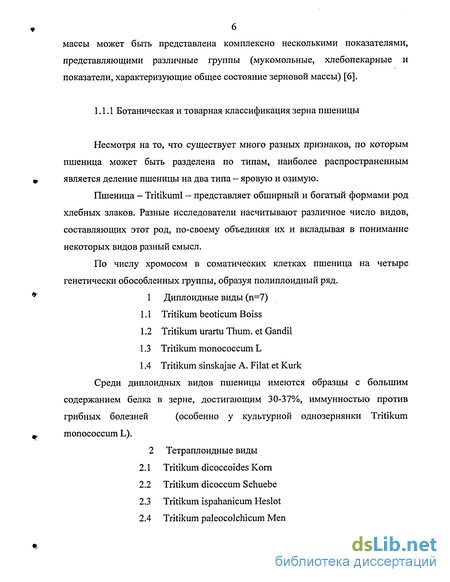 6

массы может быть представлена комплексно несколькими показателями, представляющими различные группы (мукомольные, хлебопекарные и показатели, характеризующие общее состояние зерновой массы) [6].

1.1.1 Ботаническая и товарная классификация зерна пшеницы

Несмотря на то, что существует много разных признаков, по которым пшеница может быть разделена по типам, наиболее распространенным является деление пшеницы на два типа – яровую и озимую.

Пшеница – Tritikuml – представляет обширный и богатый формами род хлебных злаков. Разные исследователи насчитывают различное число видов, составляющих этот род, по-своему объединяя их и вкладывая в понимание некоторых видов разный смысл.

По числу хромосом в соматических клетках пшеница на четыре генетически обособленных группы, образуя полиплоидный ряд.

1 Диплоидные виды (n=7)

1.1 Tritikum beoticum Boiss

1.2 Tritikum urartu Thum. et Gandil

1.3 Tritikum monococcum L

1.4 Tritikum sinskajae A. Filat et Kurk

Среди диплоидных видов пшеницы имеются образцы с большим содержанием белка в зерне, достигающим 30-37%, иммунностью против грибных болезней (особенно у культурной однозернянки Tritikum monococcum L).

2 Тетраплоидные виды

2.1 Tritikum dicoccoides Korn

2.2 Tritikum dicoccum Schuebe

2.3 Tritikum ispahanicum Heslot

2.4 Tritikum paleocolchicum Men

dsLib.net
библиотека диссертаций